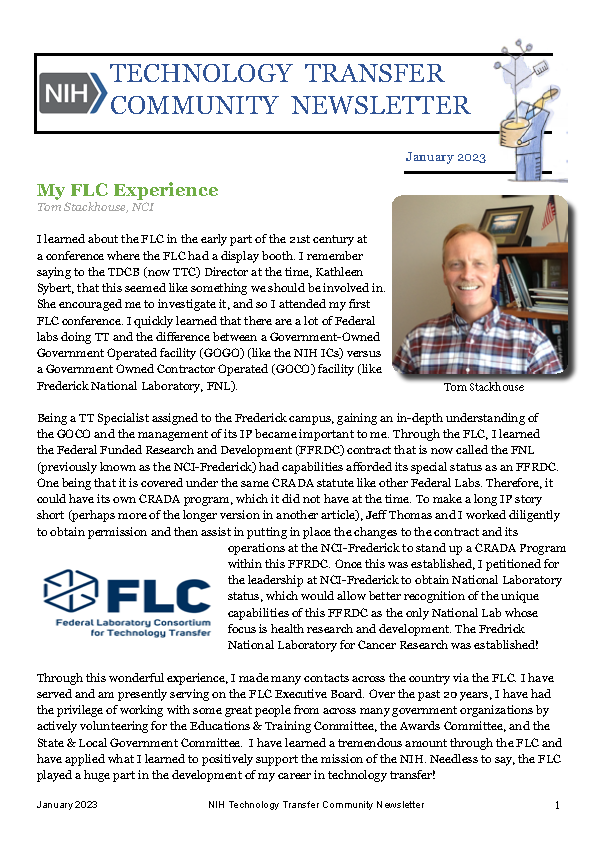 NIH

TECHNOLOGY TRANSFER COMMUNITY NEWSLETTER

January 2023

My FLC Experience

Tom Stackhouse, NCI

I learned about the FLC in the early part of the 21st century at a conference where the FLC had a display booth. I remember saying to the TDCB (now TTC) Director at the time, Kathleen Sybert, that this seemed like something we should be involved in. She encouraged me to investigate it, and so I attended my first FLC conference. I quickly learned that there are a lot of Federal labs doing TT and the difference between a Government-Owned Government Operated facility (GOGO) (like the NIH ICs) versus a Government Owned Contractor Operated (GOCO) facility (like Frederick National Laboratory, FNL).

Tom Stackhouse

Being a TT Specialist assigned to the Frederick campus, gaining an in-depth understanding of the GOCO and the management of its IP became important to me. Through the FLC, I learned the Federal Funded Research and Development (FFRDC) contract that is now called the FNL (previously known as the NCI-Frederick) had capabilities afforded its special status as an FFRDC. One being that it is covered under the same CRADA statute like other Federal Labs. Therefore, it could have its own CRADA program, which it did not have at the time. To make a long IP story short (perhaps more of the longer version in another article), Jeff Thomas and I worked diligently to obtain permission and then assist in putting in place the changes to the contract and its operations at the NCI-Frederick to stand up a CRADA Program within this FFRDC. Once this was established, I petitioned for the leadership at NCI-Frederick to obtain National Laboratory status, which would allow better recognition of the unique capabilities of this FFRDC as the only National Lab whose focus is health research and development. The Fredrick National Laboratory for Cancer Research was established!

FLC
Federal Laboratory Consortium for Technology Transfer

Through this wonderful experience, I made many contacts across the country via the FLC. I have served and am presently serving on the FLC Executive Board. Over the past 20 years, I have had the privilege of working with some great people from across many government organizations by actively volunteering for the Educations & Training Committee, the Awards Committee, and the State & Local Government Committee. I have learned a tremendous amount through the FLC and have applied what I learned to positively support the mission of the NIH. Needless to say, the FLC played a huge part in the development of my career in technology transfer!

January 2023 NIH Technology Transfer Community Newsletter 1